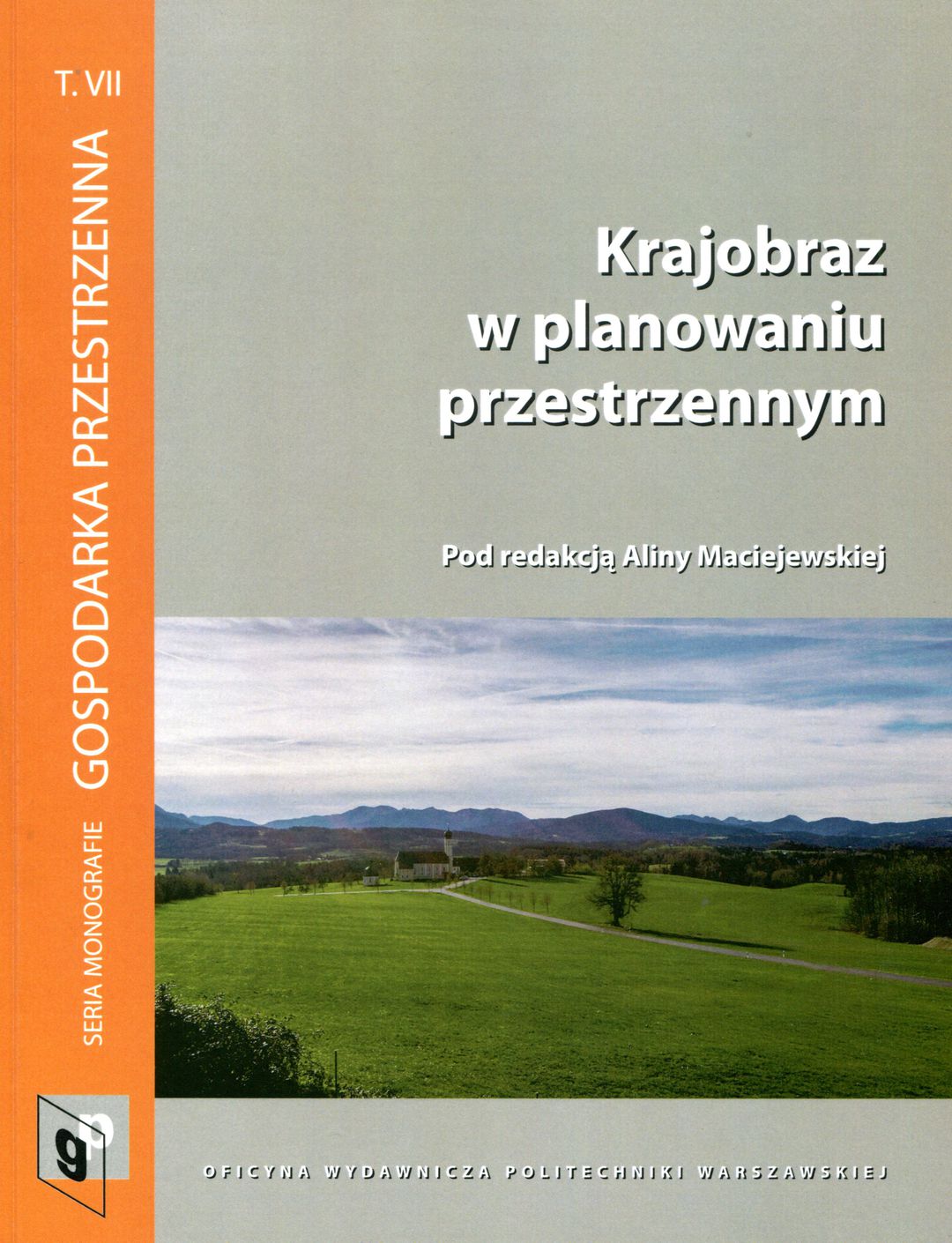 T. VII

SERIA MONOGRAFIE GOSPODARKA PRZESTRZENNA

Krajobraz
w planowaniu
przestrzennym

Pod redakcją Aliny Maciejewskiej

gp

OFICYNA WYDAWNICZA POLITECHNIKI WARSZAWSKIEJ